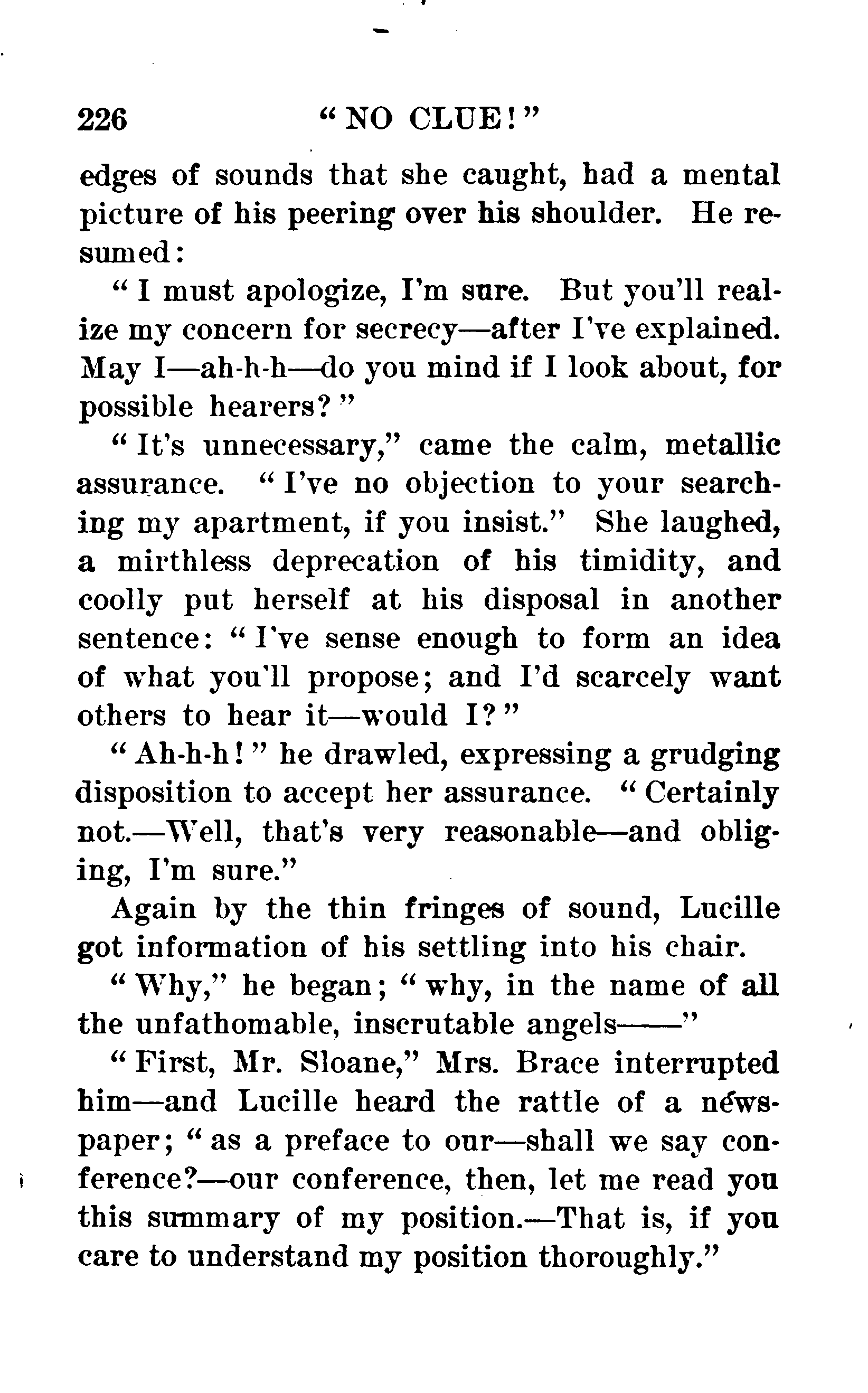 226 "NO CLUE!"

edges of sounds that she caught, had a mental picture of his peering over his shoulder. He resumed:

"I must apologize, I'm sure. But you'll realize my concern for secrecy—after I've explained. May I—ah-h-h—do you mind if I look about, for possible hearers?"

"It's unnecessary," came the calm, metallic assurance. "I've no objection to your searching my apartment, if you insist." She laughed, a mirthless deprecation of his timidity, and coolly put herself at his disposal in another sentence: "I've sense enough to form an idea of what you'll propose; and I'd scarcely want others to hear it—would I?"

"Ah-h-h!" he drawled, expressing a grudging disposition to accept her assurance. "Certainly not.—Well, that's very reasonable—and obliging, I'm sure."

Again by the thin fringes of sound, Lucille got information of his settling into his chair.

"Why," he began; "why, in the name of all the unfathomable, inscrutable angels——"

"First, Mr. Sloane," Mrs. Brace interrupted him—and Lucille heard the rattle of a newspaper; "as a preface to our—shall we say conference?—our conference, then, let me read you this summary of my position.—That is, if you care to understand my position thoroughly."